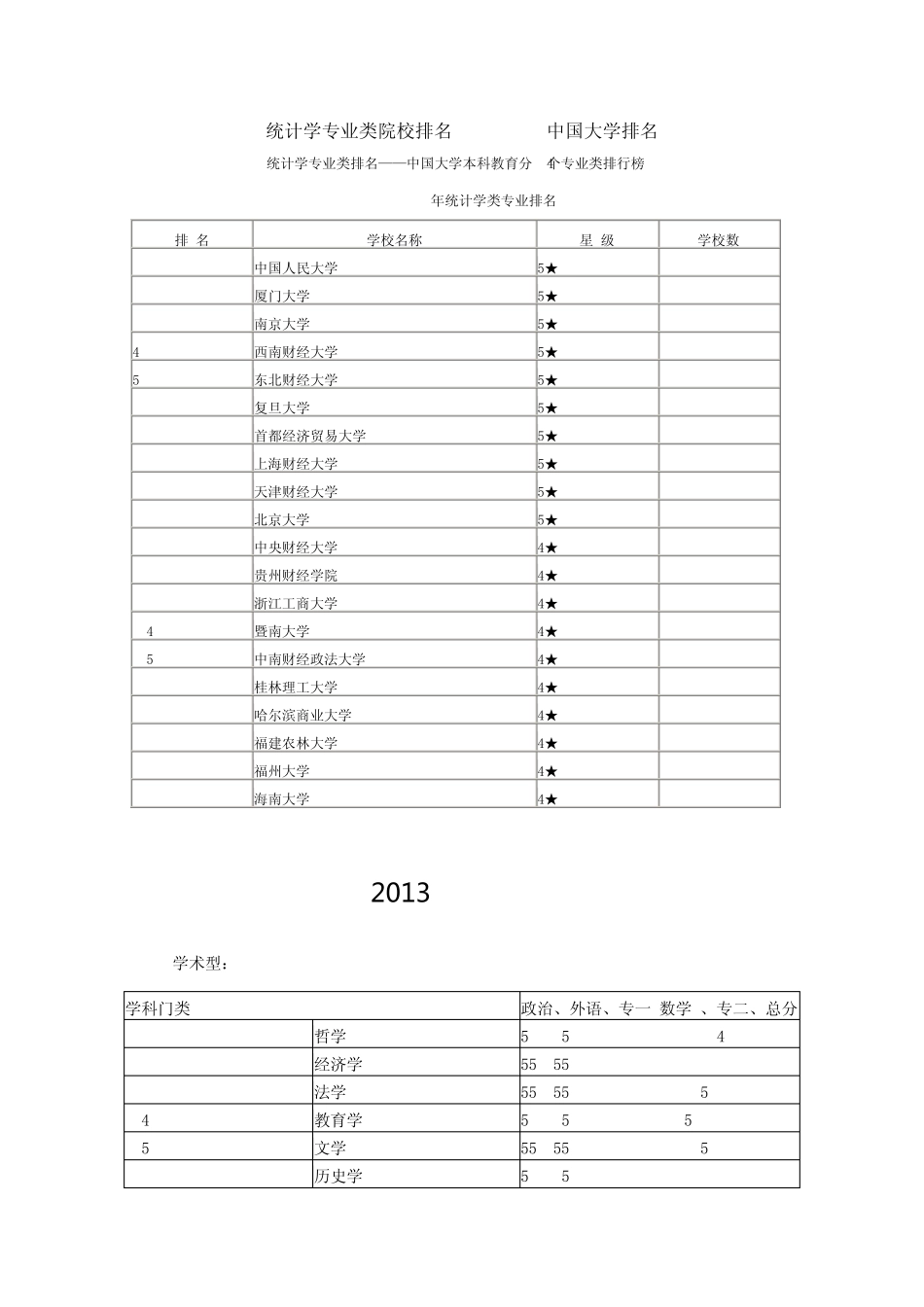 统计学专业类院校排名　　　　中国大学排名

统计学专业类排名——中国大学本科教育分　个专业类排行榜

年统计学类专业排名

| 排　名 | 学校名称 | 星　级 | 学校数 |
|---|---|---|---|
| | 中国人民大学 | 5★ | |
| | 厦门大学 | 5★ | |
| | 南京大学 | 5★ | |
| 4 | 西南财经大学 | 5★ | |
| 5 | 东北财经大学 | 5★ | |
| | 复旦大学 | 5★ | |
| | 首都经济贸易大学 | 5★ | |
| | 上海财经大学 | 5★ | |
| | 天津财经大学 | 5★ | |
| | 北京大学 | 5★ | |
| | 中央财经大学 | 4★ | |
| | 贵州财经学院 | 4★ | |
| | 浙江工商大学 | 4★ | |
| 4 | 暨南大学 | 4★ | |
| 5 | 中南财经政法大学 | 4★ | |
| | 桂林理工大学 | 4★ | |
| | 哈尔滨商业大学 | 4★ | |
| | 福建农林大学 | 4★ | |
| | 福州大学 | 4★ | |
| | 海南大学 | 4★ | |

2013

学术型：

| 学科门类 | | 政治、外语、专一 数学 、专二、总分 |
|---|---|---|
| | 哲学 | 5　5　4 |
| | 经济学 | 55　55 |
| | 法学 | 55　55　5 |
| 4 | 教育学 | 5　5　5 |
| 5 | 文学 | 55　55　5 |
| | 历史学 | 5　5 |